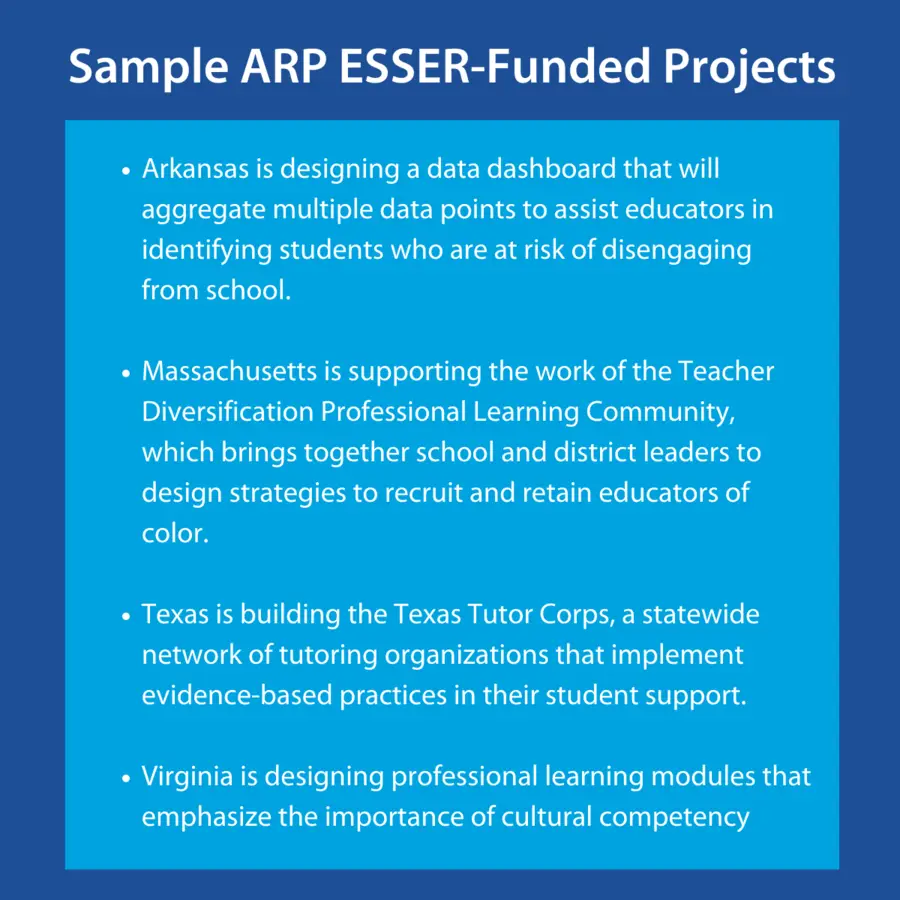 Sample ARP ESSER-Funded Projects

• Arkansas is designing a data dashboard that will aggregate multiple data points to assist educators in identifying students who are at risk of disengaging from school.

• Massachusetts is supporting the work of the Teacher Diversification Professional Learning Community, which brings together school and district leaders to design strategies to recruit and retain educators of color.

• Texas is building the Texas Tutor Corps, a statewide network of tutoring organizations that implement evidence-based practices in their student support.

• Virginia is designing professional learning modules that emphasize the importance of cultural competency